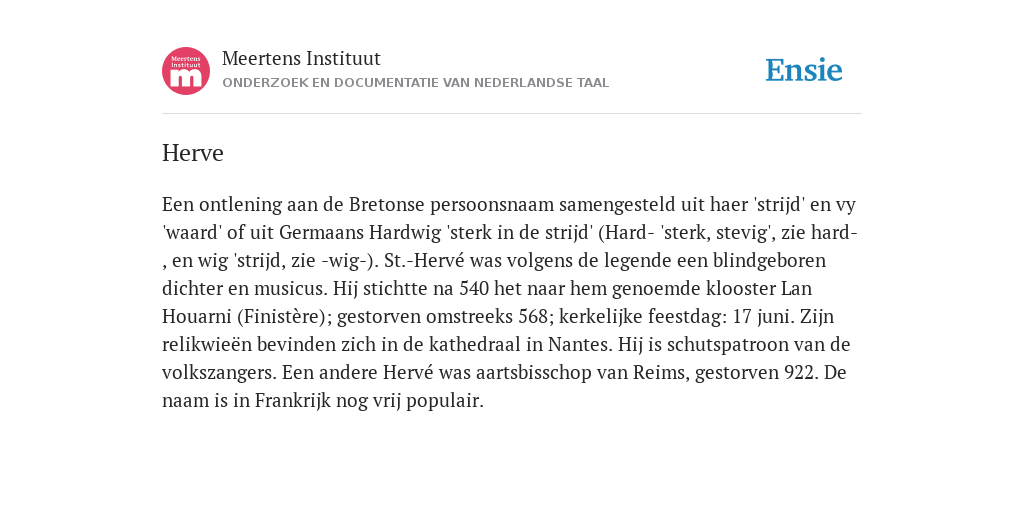 Meertens Instituut
m

Meertens Instituut
ONDERZOEK EN DOCUMENTATIE VAN NEDERLANDSE TAAL

Ensie

Herve

Een ontlening aan de Bretonse persoonsnaam samengesteld uit haer 'strijd' en vy 'waard' of uit Germaans Hardwig 'sterk in de strijd' (Hard- 'sterk, stevig', zie hard-, en wig 'strijd, zie -wig-). St.-Hervé was volgens de legende een blindgeboren dichter en musicus. Hij stichtte na 540 het naar hem genoemde klooster Lan Houarni (Finistère); gestorven omstreeks 568; kerkelijke feestdag: 17 juni. Zijn relikwieën bevinden zich in de kathedraal in Nantes. Hij is schutspatroon van de volkszangers. Een andere Hervé was aartsbisschop van Reims, gestorven 922. De naam is in Frankrijk nog vrij populair.